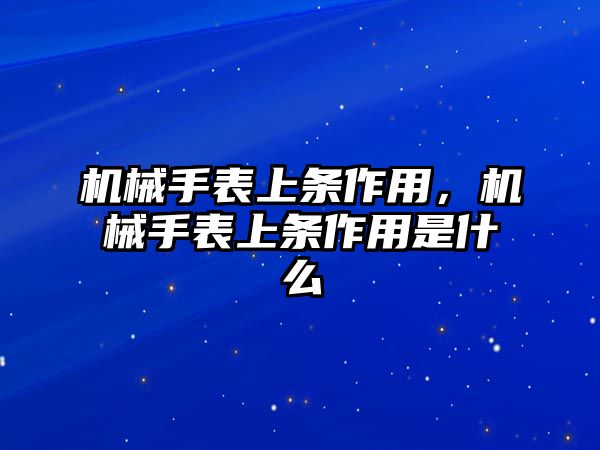 机械手表上条作用，机械手表上条作用是什么